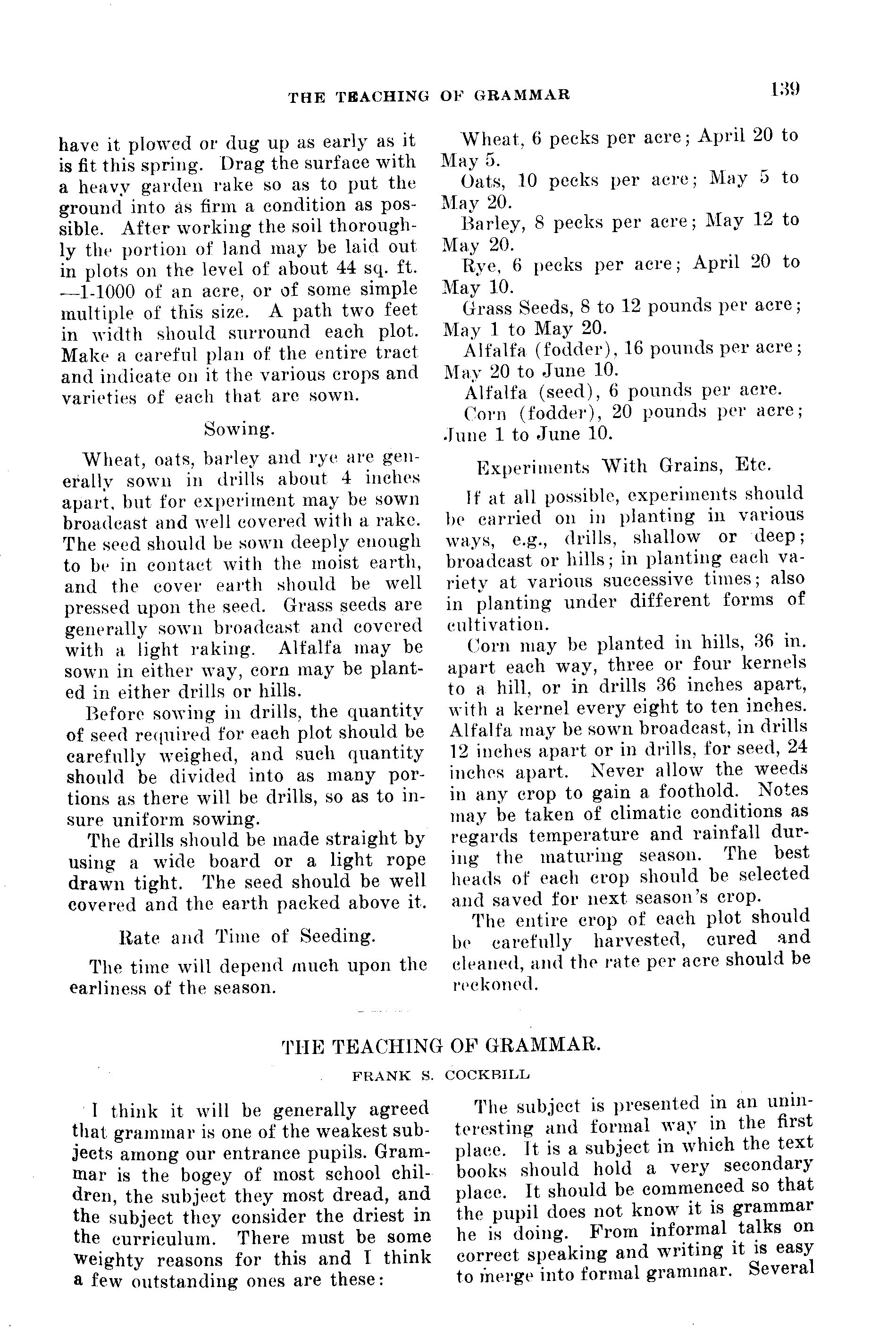 THE TEACHING OF GRAMMAR 139

have it plowed or dug up as early as it is fit this spring. Drag the surface with a heavy garden rake so as to put the ground into as firm a condition as possible. After working the soil thoroughly the portion of land may be laid out in plots on the level of about 44 sq. ft. —1-1000 of an acre, or of some simple multiple of this size. A path two feet in width should surround each plot. Make a careful plan of the entire tract and indicate on it the various crops and varieties of each that are sown.

Sowing.

Wheat, oats, barley and rye are generally sown in drills about 4 inches apart, but for experiment may be sown broadcast and well covered with a rake. The seed should be sown deeply enough to be in contact with the moist earth, and the cover earth should be well pressed upon the seed. Grass seeds are generally sown broadcast and covered with a light raking. Alfalfa may be sown in either way, corn may be planted in either drills or hills.

Before sowing in drills, the quantity of seed required for each plot should be carefully weighed, and such quantity should be divided into as many portions as there will be drills, so as to insure uniform sowing.

The drills should be made straight by using a wide board or a light rope drawn tight. The seed should be well covered and the earth packed above it.

Rate and Time of Seeding.

The time will depend much upon the earliness of the season.

Wheat, 6 pecks per acre; April 20 to May 5.

Oats, 10 pecks per acre; May 5 to May 20.

Barley, 8 pecks per acre; May 12 to May 20.

Rye, 6 pecks per acre; April 20 to May 10.

Grass Seeds, 8 to 12 pounds per acre; May 1 to May 20.

Alfalfa (fodder), 16 pounds per acre; May 20 to June 10.

Alfalfa (seed), 6 pounds per acre.

Corn (fodder), 20 pounds per acre; June 1 to June 10.

Experiments With Grains, Etc.

If at all possible, experiments should be carried on in planting in various ways, e.g., drills, shallow or deep; broadcast or hills; in planting each variety at various successive times; also in planting under different forms of cultivation.

Corn may be planted in hills, 36 in. apart each way, three or four kernels to a hill, or in drills 36 inches apart, with a kernel every eight to ten inches. Alfalfa may be sown broadcast, in drills 12 inches apart or in drills, for seed, 24 inches apart. Never allow the weeds in any crop to gain a foothold. Notes may be taken of climatic conditions as regards temperature and rainfall during the maturing season. The best heads of each crop should be selected and saved for next season's crop.

The entire crop of each plot should be carefully harvested, cured and cleaned, and the rate per acre should be reckoned.

THE TEACHING OF GRAMMAR.

FRANK S. COCKBILL

I think it will be generally agreed that grammar is one of the weakest subjects among our entrance pupils. Grammar is the bogey of most school children, the subject they most dread, and the subject they consider the driest in the curriculum. There must be some weighty reasons for this and I think a few outstanding ones are these:

The subject is presented in an uninteresting and formal way in the first place. It is a subject in which the text books should hold a very secondary place. It should be commenced so that the pupil does not know it is grammar he is doing. From informal talks on correct speaking and writing it is easy to merge into formal grammar. Several